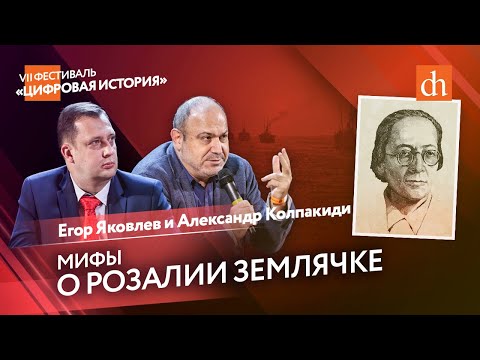 VII ФЕСТИВАЛЬ
«ЦИФРОВАЯ ИСТОРИЯ»

dh

Егор Яковлев и Александр Колпакиди

МИФЫ
О РОЗАЛИИ ЗЕМЛЯЧКЕ